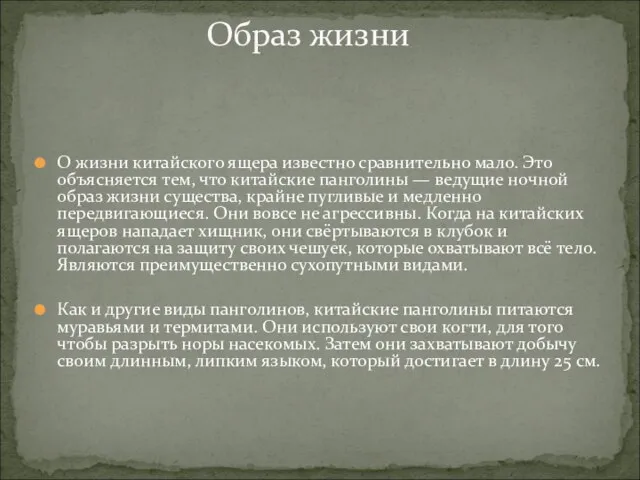 Образ жизни

О жизни китайского ящера известно сравнительно мало. Это объясняется тем, что китайские панголины — ведущие ночной образ жизни существа, крайне пугливые и медленно передвигающиеся. Они вовсе не агрессивны. Когда на китайских ящеров нападает хищник, они свёртываются в клубок и полагаются на защиту своих чешуек, которые охватывают всё тело. Являются преимущественно сухопутными видами.

Как и другие виды панголинов, китайские панголины питаются муравьями и термитами. Они используют свои когти, для того чтобы разрыть норы насекомых. Затем они захватывают добычу своим длинным, липким языком, который достигает в длину 25 см.